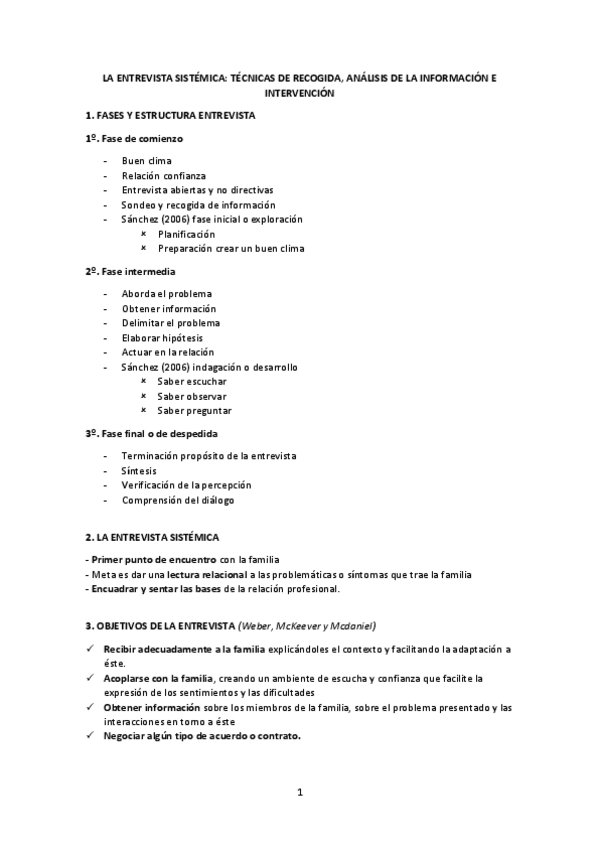 LA ENTREVISTA SISTÉMICA: TÉCNICAS DE RECOGIDA, ANÁLISIS DE LA INFORMACIÓN E INTERVENCIÓN

1. FASES Y ESTRUCTURA ENTREVISTA

1º. Fase de comienzo

- Buen clima
- Relación confianza
- Entrevista abiertas y no directivas
- Sondeo y recogida de información
- Sánchez (2006) fase inicial o exploración
  × Planificación
  × Preparación crear un buen clima

2º. Fase intermedia

- Aborda el problema
- Obtener información
- Delimitar el problema
- Elaborar hipótesis
- Actuar en la relación
- Sánchez (2006) indagación o desarrollo
  × Saber escuchar
  × Saber observar
  × Saber preguntar

3º. Fase final o de despedida

- Terminación propósito de la entrevista
- Síntesis
- Verificación de la percepción
- Comprensión del diálogo

2. LA ENTREVISTA SISTÉMICA

- Primer punto de encuentro con la familia
- Meta es dar una lectura relacional a las problemáticas o síntomas que trae la familia
- Encuadrar y sentar las bases de la relación profesional.

3. OBJETIVOS DE LA ENTREVISTA (Weber, McKeever y Mcdaniel)

✓ Recibir adecuadamente a la familia explicándoles el contexto y facilitando la adaptación a éste.
✓ Acoplarse con la familia, creando un ambiente de escucha y confianza que facilite la expresión de los sentimientos y las dificultades
✓ Obtener información sobre los miembros de la familia, sobre el problema presentado y las interacciones en torno a éste
✓ Negociar algún tipo de acuerdo o contrato.

1